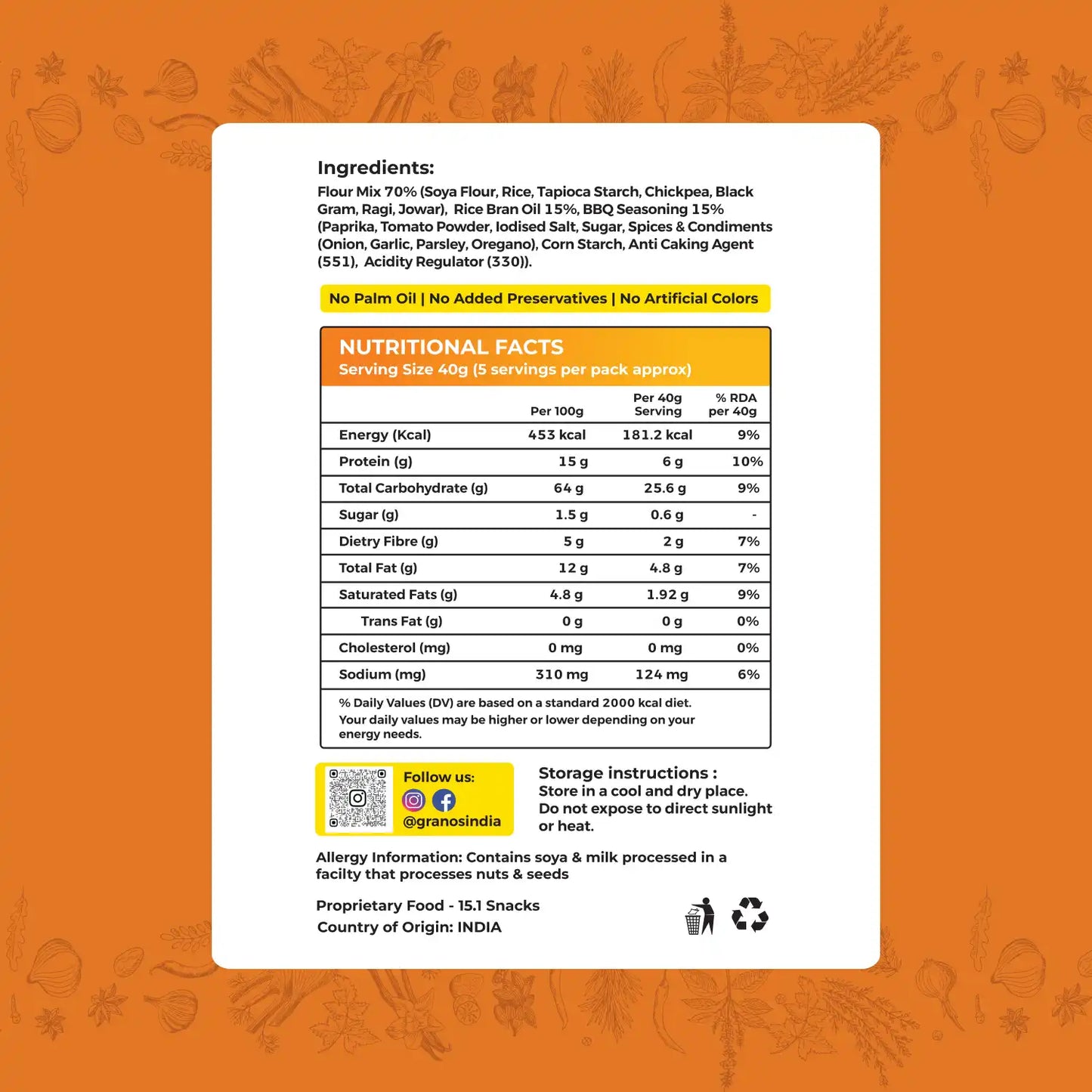 Ingredients:
Flour Mix 70% (Soya Flour, Rice, Tapioca Starch, Chickpea, Black Gram, Ragi, Jowar), Rice Bran Oil 15%, BBQ Seasoning 15% (Paprika, Tomato Powder, Iodised Salt, Sugar, Spices & Condiments (Onion, Garlic, Parsley, Oregano), Corn Starch, Anti Caking Agent (551), Acidity Regulator (330)).

No Palm Oil | No Added Preservatives | No Artificial Colors

NUTRITIONAL FACTS
Serving Size 40g (5 servings per pack approx)

| | Per 100g | Per 40g Serving | % RDA per 40g |
|---|---|---|---|
| Energy (Kcal) | 453 kcal | 181.2 kcal | 9% |
| Protein (g) | 15 g | 6 g | 10% |
| Total Carbohydrate (g) | 64 g | 25.6 g | 9% |
| Sugar (g) | 1.5 g | 0.6 g | - |
| Dietry Fibre (g) | 5 g | 2 g | 7% |
| Total Fat (g) | 12 g | 4.8 g | 7% |
| Saturated Fats (g) | 4.8 g | 1.92 g | 9% |
| Trans Fat (g) | 0 g | 0 g | 0% |
| Cholesterol (mg) | 0 mg | 0 mg | 0% |
| Sodium (mg) | 310 mg | 124 mg | 6% |

% Daily Values (DV) are based on a standard 2000 kcal diet. Your daily values may be higher or lower depending on your energy needs.

Follow us:
@granosindia

Storage instructions :
Store in a cool and dry place. Do not expose to direct sunlight or heat.

Allergy Information: Contains soya & milk processed in a facilty that processes nuts & seeds

Proprietary Food - 15.1 Snacks
Country of Origin: INDIA